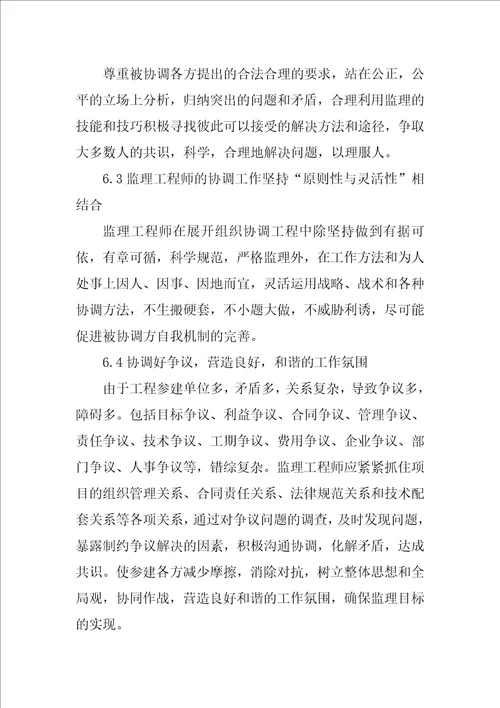 尊重被协调各方提出的合法合理的要求，站在公正，公平的立场上分析，归纳突出的问题和矛盾，合理利用监理的技能和技巧积极寻找彼此可以接受的解决方法和途径，争取大多数人的共识，科学，合理地解决问题，以理服人。

6.3 监理工程师的协调工作坚持“原则性与灵活性”相结合

监理工程师在展开组织协调工程中除坚持做到有据可依，有章可循，科学规范，严格监理外，在工作方法和为人处事上因人、因事、因地而宜，灵活运用战略、战术和各种协调方法，不生搬硬套，不小题大做，不威胁利诱，尽可能促进被协调方自我机制的完善。

6.4 协调好争议，营造良好，和谐的工作氛围

由于工程参建单位多，矛盾多，关系复杂，导致争议多，障碍多。包括目标争议、利益争议、合同争议、管理争议、责任争议、技术争议、工期争议、费用争议、企业争议、部门争议、人事争议等，错综复杂。监理工程师应紧紧抓住项目的组织管理关系、合同责任关系、法律规范关系和技术配套关系等各项关系，通过对争议问题的调查，及时发现问题，暴露制约争议解决的因素，积极沟通协调，化解矛盾，达成共识。使参建各方减少摩擦，消除对抗，树立整体思想和全局观，协同作战，营造良好和谐的工作氛围，确保监理目标的实现。